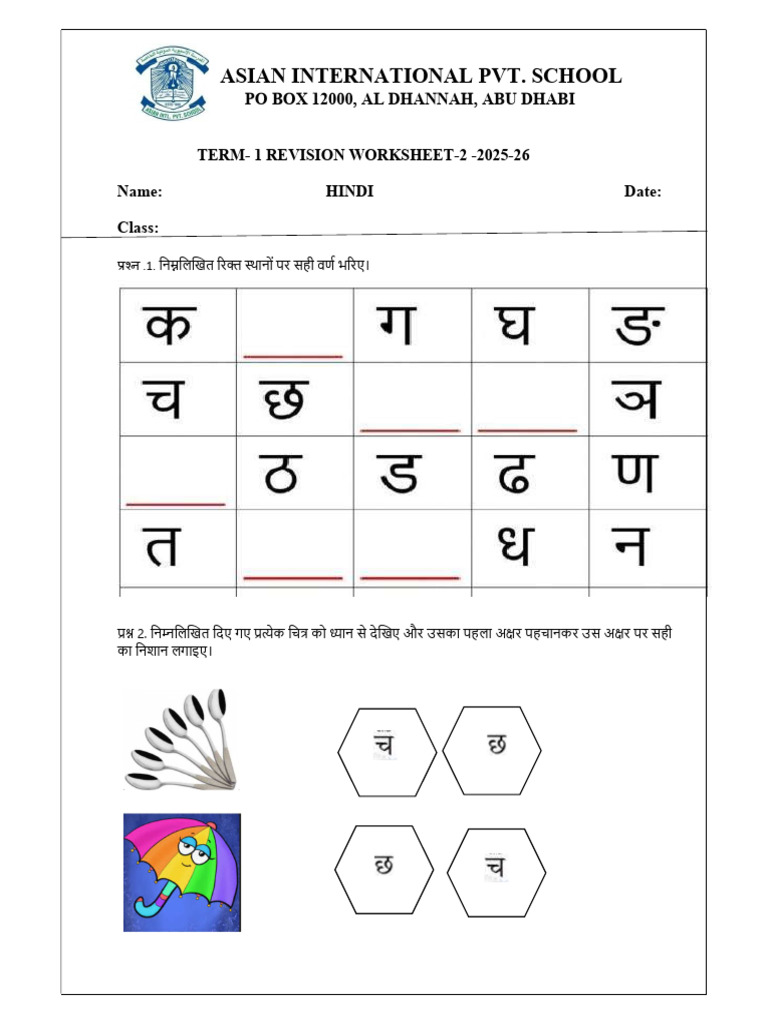 ASIAN INTERNATIONAL PVT. SCHOOL
PO BOX 12000, AL DHANNAH, ABU DHABI

TERM- 1 REVISION WORKSHEET-2 -2025-26

Name: HINDI Date:

Class:

प्रश्न .1. निम्नलिखित रिक्त स्थानों पर सही वर्ण भरिए।

| क | ____ | ग | घ | ङ |
|---|---|---|---|---|
| च | छ | ____ | ____ | ञ |
| ____ | ठ | ड | ढ | ण |
| त | ____ | ____ | ध | न |

प्रश्न 2. निम्नलिखित दिए गए प्रत्येक चित्र को ध्यान से देखिए और उसका पहला अक्षर पहचानकर उस अक्षर पर सही का निशान लगाइए।

च छ

छ च